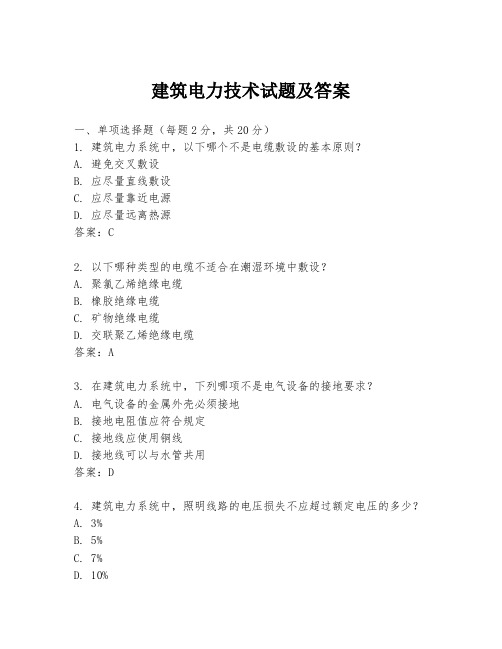 建筑电力技术试题及答案

一、单项选择题（每题2分，共20分）

1. 建筑电力系统中，以下哪个不是电缆敷设的基本原则？
A. 避免交叉敷设
B. 应尽量直线敷设
C. 应尽量靠近电源
D. 应尽量远离热源
答案：C

2. 以下哪种类型的电缆不适合在潮湿环境中敷设？
A. 聚氯乙烯绝缘电缆
B. 橡胶绝缘电缆
C. 矿物绝缘电缆
D. 交联聚乙烯绝缘电缆
答案：A

3. 在建筑电力系统中，下列哪项不是电气设备的接地要求？
A. 电气设备的金属外壳必须接地
B. 接地电阻值应符合规定
C. 接地线应使用铜线
D. 接地线可以与水管共用
答案：D

4. 建筑电力系统中，照明线路的电压损失不应超过额定电压的多少？
A. 3%
B. 5%
C. 7%
D. 10%